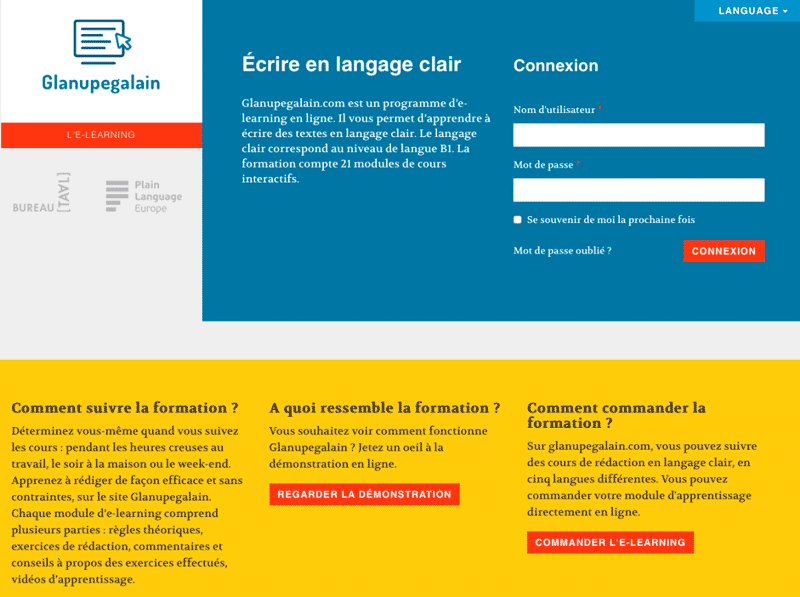 LANGUAGE

Glanupegalain

L'E-LEARNING

BUREAU [TAAL]

Plain Language Europe

Écrire en langage clair

Glanupegalain.com est un programme d'e-learning en ligne. Il vous permet d'apprendre à écrire des textes en langage clair. Le langage clair correspond au niveau de langue B1. La formation compte 21 modules de cours interactifs.

Connexion

Nom d'utilisateur *

Mot de passe *

Se souvenir de moi la prochaine fois

Mot de passe oublié ?

CONNEXION

Comment suivre la formation ?

Déterminez vous-même quand vous suivez les cours : pendant les heures creuses au travail, le soir à la maison ou le week-end. Apprenez à rédiger de façon efficace et sans contraintes, sur le site Glanupegalain. Chaque module d'e-learning comprend plusieurs parties : règles théoriques, exercices de rédaction, commentaires et conseils à propos des exercices effectués, vidéos d'apprentissage.

A quoi ressemble la formation ?

Vous souhaitez voir comment fonctionne Glanupegalain ? Jetez un oeil à la démonstration en ligne.

REGARDER LA DÉMONSTRATION

Comment commander la formation ?

Sur glanupegalain.com, vous pouvez suivre des cours de rédaction en langage clair, en cinq langues différentes. Vous pouvez commander votre module d'apprentissage directement en ligne.

COMMANDER L'E-LEARNING